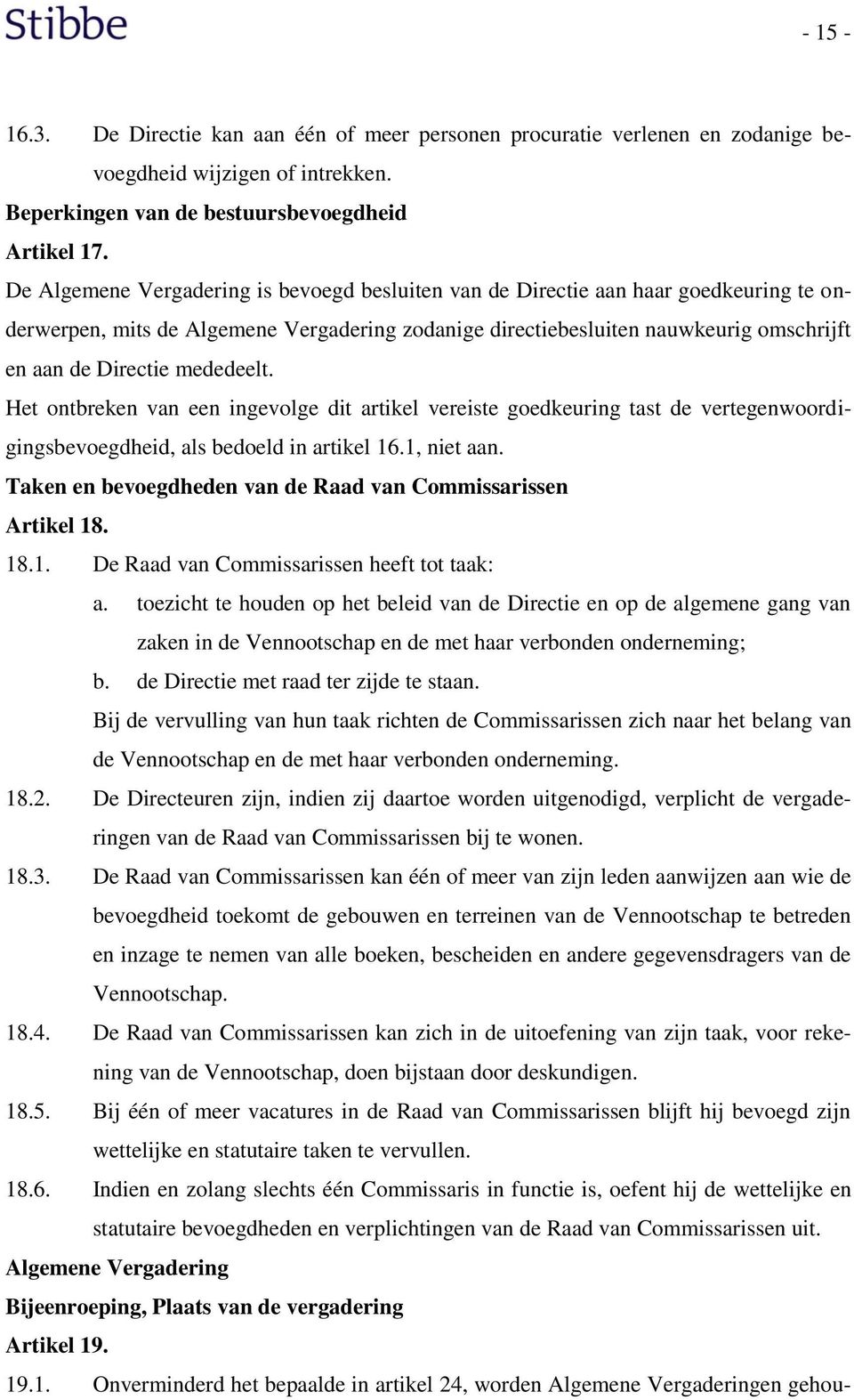 Stibbe

- 15 -

16.3. De Directie kan aan één of meer personen procuratie verlenen en zodanige bevoegdheid wijzigen of intrekken.

Beperkingen van de bestuursbevoegdheid

Artikel 17.

De Algemene Vergadering is bevoegd besluiten van de Directie aan haar goedkeuring te onderwerpen, mits de Algemene Vergadering zodanige directiebesluiten nauwkeurig omschrijft en aan de Directie mededeelt.

Het ontbreken van een ingevolge dit artikel vereiste goedkeuring tast de vertegenwoordigingsbevoegdheid, als bedoeld in artikel 16.1, niet aan.

Taken en bevoegdheden van de Raad van Commissarissen

Artikel 18.

18.1. De Raad van Commissarissen heeft tot taak:

a. toezicht te houden op het beleid van de Directie en op de algemene gang van zaken in de Vennootschap en de met haar verbonden onderneming;

b. de Directie met raad ter zijde te staan.

Bij de vervulling van hun taak richten de Commissarissen zich naar het belang van de Vennootschap en de met haar verbonden onderneming.

18.2. De Directeuren zijn, indien zij daartoe worden uitgenodigd, verplicht de vergaderingen van de Raad van Commissarissen bij te wonen.

18.3. De Raad van Commissarissen kan één of meer van zijn leden aanwijzen aan wie de bevoegdheid toekomt de gebouwen en terreinen van de Vennootschap te betreden en inzage te nemen van alle boeken, bescheiden en andere gegevensdragers van de Vennootschap.

18.4. De Raad van Commissarissen kan zich in de uitoefening van zijn taak, voor rekening van de Vennootschap, doen bijstaan door deskundigen.

18.5. Bij één of meer vacatures in de Raad van Commissarissen blijft hij bevoegd zijn wettelijke en statutaire taken te vervullen.

18.6. Indien en zolang slechts één Commissaris in functie is, oefent hij de wettelijke en statutaire bevoegdheden en verplichtingen van de Raad van Commissarissen uit.

Algemene Vergadering

Bijeenroeping, Plaats van de vergadering

Artikel 19.

19.1. Onverminderd het bepaalde in artikel 24, worden Algemene Vergaderingen gehou-